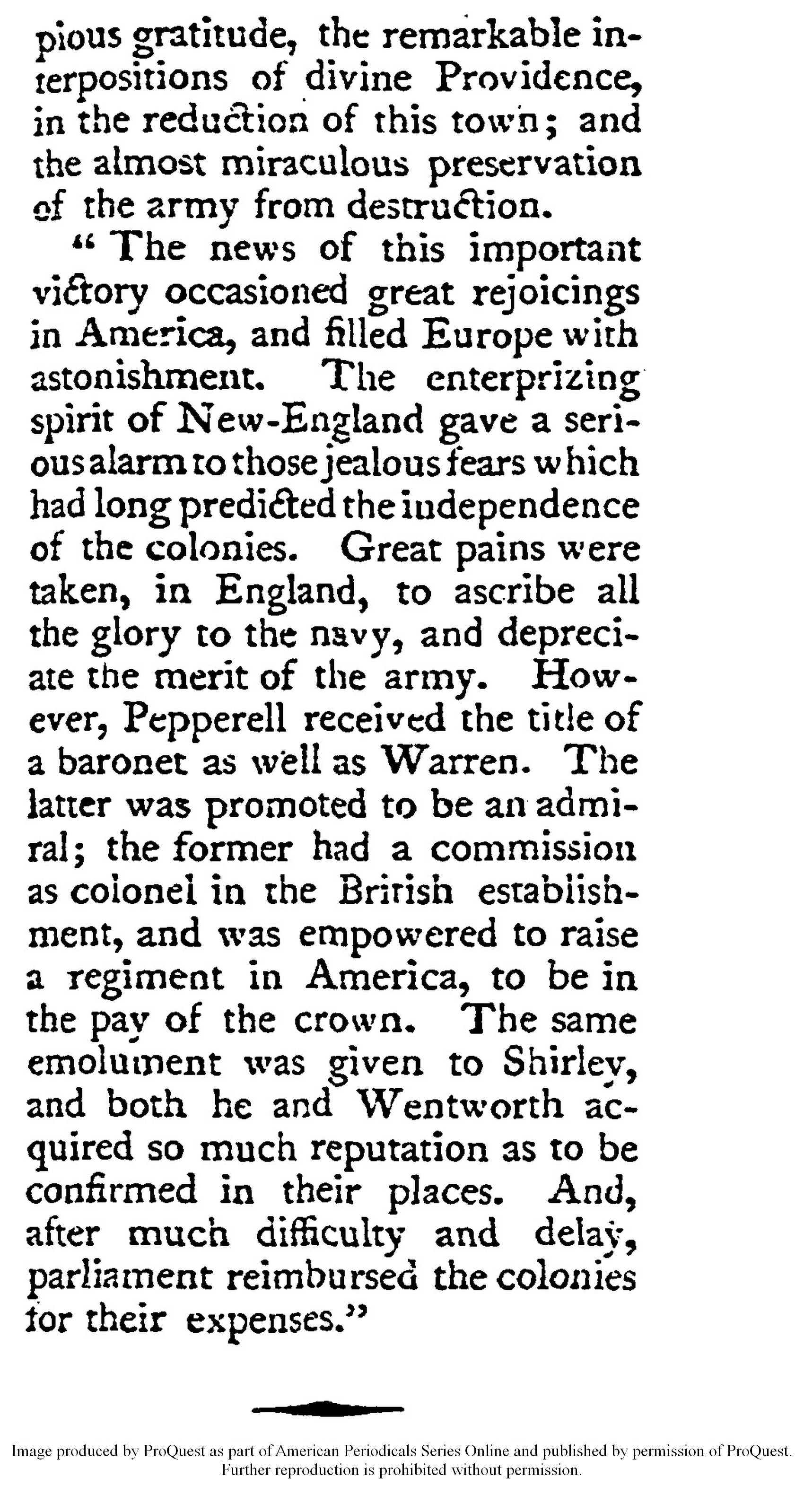 pious gratitude, the remarkable interpositions of divine Providence, in the reduction of this town; and the almost miraculous preservation of the army from destruction.

"The news of this important victory occasioned great rejoicings in America, and filled Europe with astonishment. The enterprizing spirit of New-England gave a serious alarm to those jealous fears which had long predicted the independence of the colonies. Great pains were taken, in England, to ascribe all the glory to the navy, and depreciate the merit of the army. However, Pepperell received the title of a baronet as well as Warren. The latter was promoted to be an admiral; the former had a commission as colonel in the British establishment, and was empowered to raise a regiment in America, to be in the pay of the crown. The same emolument was given to Shirley, and both he and Wentworth acquired so much reputation as to be confirmed in their places. And, after much difficulty and delay, parliament reimbursed the colonies for their expenses."

Image produced by ProQuest as part of American Periodicals Series Online and published by permission of ProQuest. Further reproduction is prohibited without permission.